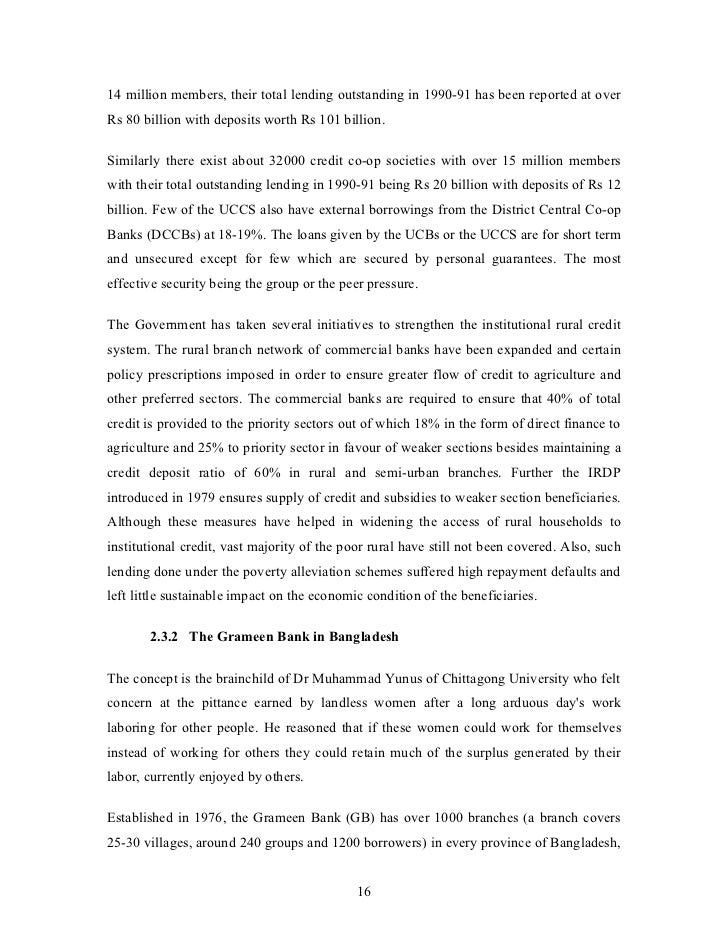 14 million members, their total lending outstanding in 1990-91 has been reported at over Rs 80 billion with deposits worth Rs 101 billion.

Similarly there exist about 32000 credit co-op societies with over 15 million members with their total outstanding lending in 1990-91 being Rs 20 billion with deposits of Rs 12 billion. Few of the UCCS also have external borrowings from the District Central Co-op Banks (DCCBs) at 18-19%. The loans given by the UCBs or the UCCS are for short term and unsecured except for few which are secured by personal guarantees. The most effective security being the group or the peer pressure.

The Government has taken several initiatives to strengthen the institutional rural credit system. The rural branch network of commercial banks have been expanded and certain policy prescriptions imposed in order to ensure greater flow of credit to agriculture and other preferred sectors. The commercial banks are required to ensure that 40% of total credit is provided to the priority sectors out of which 18% in the form of direct finance to agriculture and 25% to priority sector in favour of weaker sections besides maintaining a credit deposit ratio of 60% in rural and semi-urban branches. Further the IRDP introduced in 1979 ensures supply of credit and subsidies to weaker section beneficiaries. Although these measures have helped in widening the access of rural households to institutional credit, vast majority of the poor rural have still not been covered. Also, such lending done under the poverty alleviation schemes suffered high repayment defaults and left little sustainable impact on the economic condition of the beneficiaries.

2.3.2 The Grameen Bank in Bangladesh

The concept is the brainchild of Dr Muhammad Yunus of Chittagong University who felt concern at the pittance earned by landless women after a long arduous day's work laboring for other people. He reasoned that if these women could work for themselves instead of working for others they could retain much of the surplus generated by their labor, currently enjoyed by others.

Established in 1976, the Grameen Bank (GB) has over 1000 branches (a branch covers 25-30 villages, around 240 groups and 1200 borrowers) in every province of Bangladesh,

16